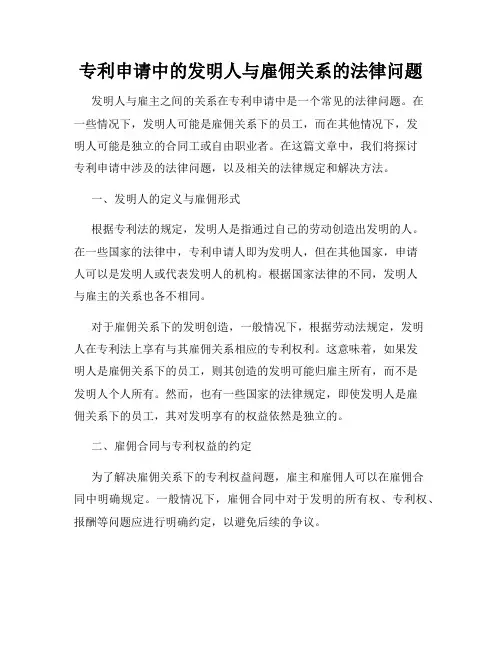 专利申请中的发明人与雇佣关系的法律问题

发明人与雇主之间的关系在专利申请中是一个常见的法律问题。在一些情况下，发明人可能是雇佣关系下的员工，而在其他情况下，发明人可能是独立的合同工或自由职业者。在这篇文章中，我们将探讨专利申请中涉及的法律问题，以及相关的法律规定和解决方法。

一、发明人的定义与雇佣形式

根据专利法的规定，发明人是指通过自己的劳动创造出发明的人。在一些国家的法律中，专利申请人即为发明人，但在其他国家，申请人可以是发明人或代表发明人的机构。根据国家法律的不同，发明人与雇主的关系也各不相同。

对于雇佣关系下的发明创造，一般情况下，根据劳动法规定，发明人在专利法上享有与其雇佣关系相应的专利权利。这意味着，如果发明人是雇佣关系下的员工，则其创造的发明可能归雇主所有，而不是发明人个人所有。然而，也有一些国家的法律规定，即使发明人是雇佣关系下的员工，其对发明享有的权益依然是独立的。

二、雇佣合同与专利权益的约定

为了解决雇佣关系下的专利权益问题，雇主和雇佣人可以在雇佣合同中明确规定。一般情况下，雇佣合同中对于发明的所有权、专利权、报酬等问题应进行明确约定，以避免后续的争议。